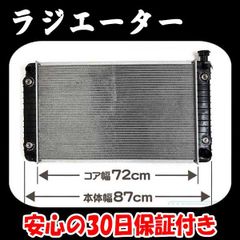 ラジエーター

コア幅72cm

本体幅87cm

安心の30日保証付き